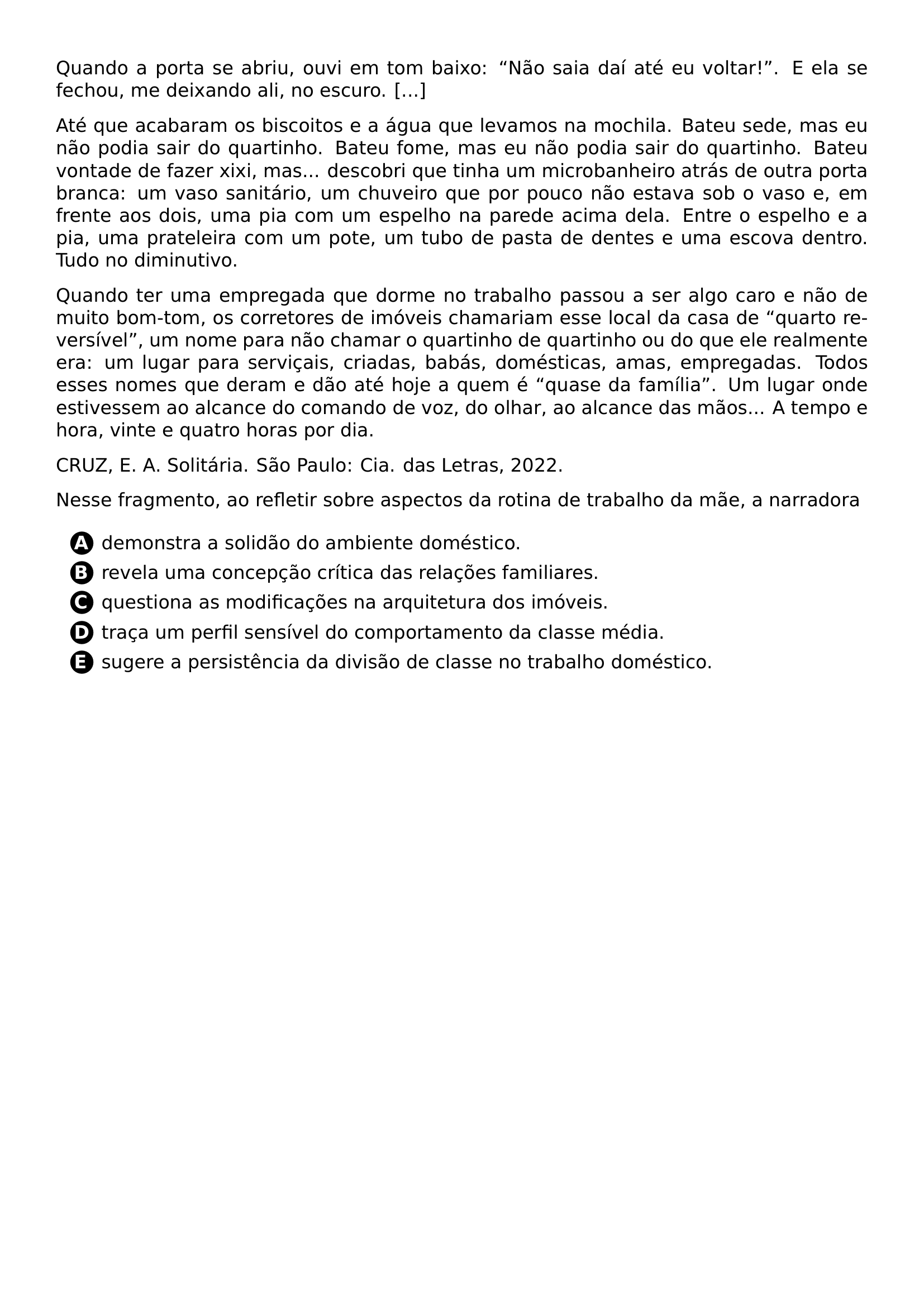 Quando a porta se abriu, ouvi em tom baixo: "Não saia daí até eu voltar!". E ela se fechou, me deixando ali, no escuro. [...]

Até que acabaram os biscoitos e a água que levamos na mochila. Bateu sede, mas eu não podia sair do quartinho. Bateu fome, mas eu não podia sair do quartinho. Bateu vontade de fazer xixi, mas... descobri que tinha um microbanheiro atrás de outra porta branca: um vaso sanitário, um chuveiro que por pouco não estava sob o vaso e, em frente aos dois, uma pia com um espelho na parede acima dela. Entre o espelho e a pia, uma prateleira com um pote, um tubo de pasta de dentes e uma escova dentro. Tudo no diminutivo.

Quando ter uma empregada que dorme no trabalho passou a ser algo caro e não de muito bom-tom, os corretores de imóveis chamariam esse local da casa de "quarto reversível", um nome para não chamar o quartinho de quartinho ou do que ele realmente era: um lugar para serviçais, criadas, babás, domésticas, amas, empregadas. Todos esses nomes que deram e dão até hoje a quem é "quase da família". Um lugar onde estivessem ao alcance do comando de voz, do olhar, ao alcance das mãos... A tempo e hora, vinte e quatro horas por dia.

CRUZ, E. A. Solitária. São Paulo: Cia. das Letras, 2022.

Nesse fragmento, ao refletir sobre aspectos da rotina de trabalho da mãe, a narradora

A demonstra a solidão do ambiente doméstico.
B revela uma concepção crítica das relações familiares.
C questiona as modificações na arquitetura dos imóveis.
D traça um perfil sensível do comportamento da classe média.
E sugere a persistência da divisão de classe no trabalho doméstico.